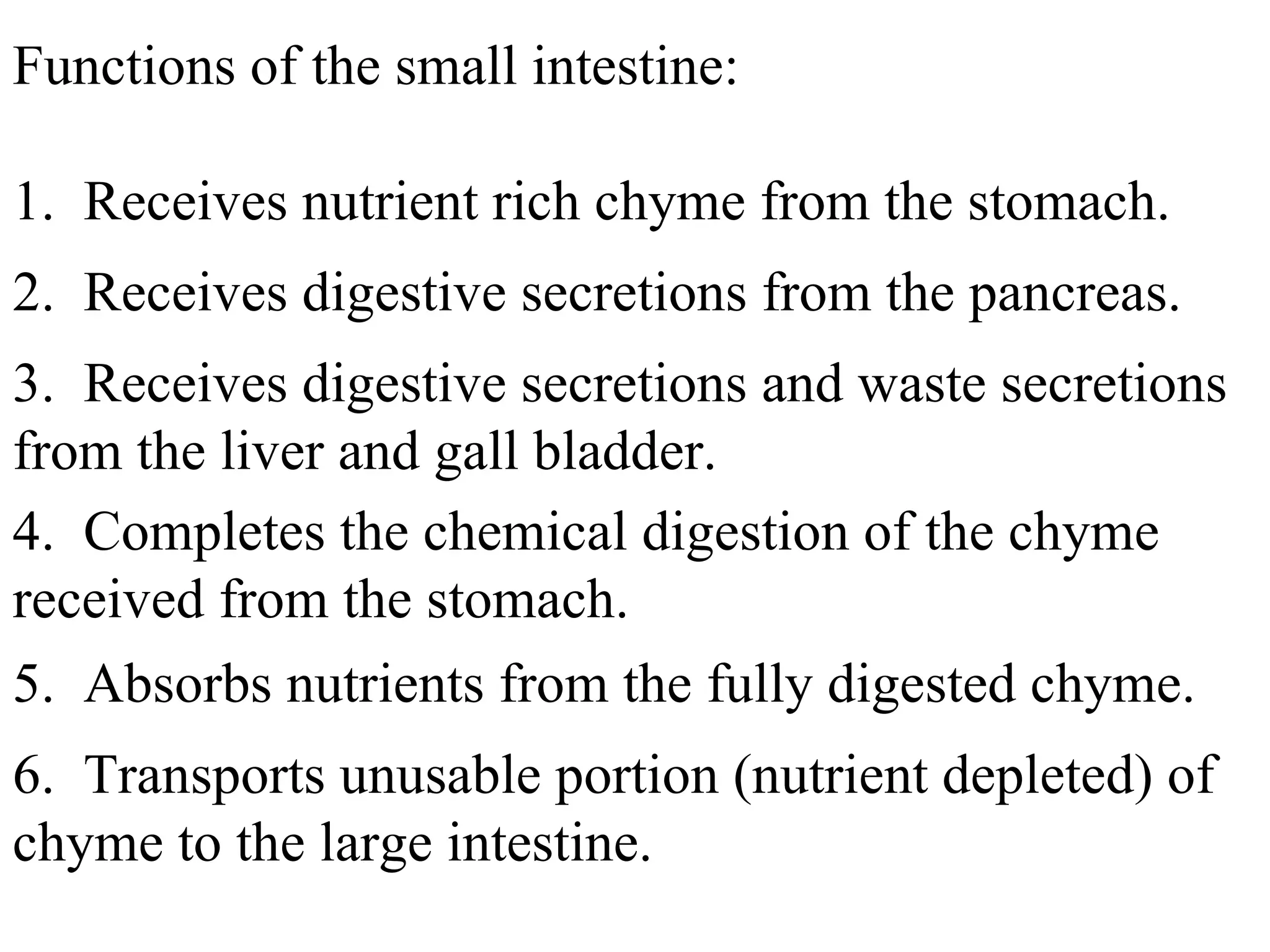 Functions of the small intestine:

1. Receives nutrient rich chyme from the stomach.

2. Receives digestive secretions from the pancreas.

3. Receives digestive secretions and waste secretions from the liver and gall bladder.

4. Completes the chemical digestion of the chyme received from the stomach.

5. Absorbs nutrients from the fully digested chyme.

6. Transports unusable portion (nutrient depleted) of chyme to the large intestine.